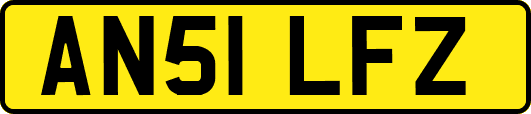 AN51 LFZ